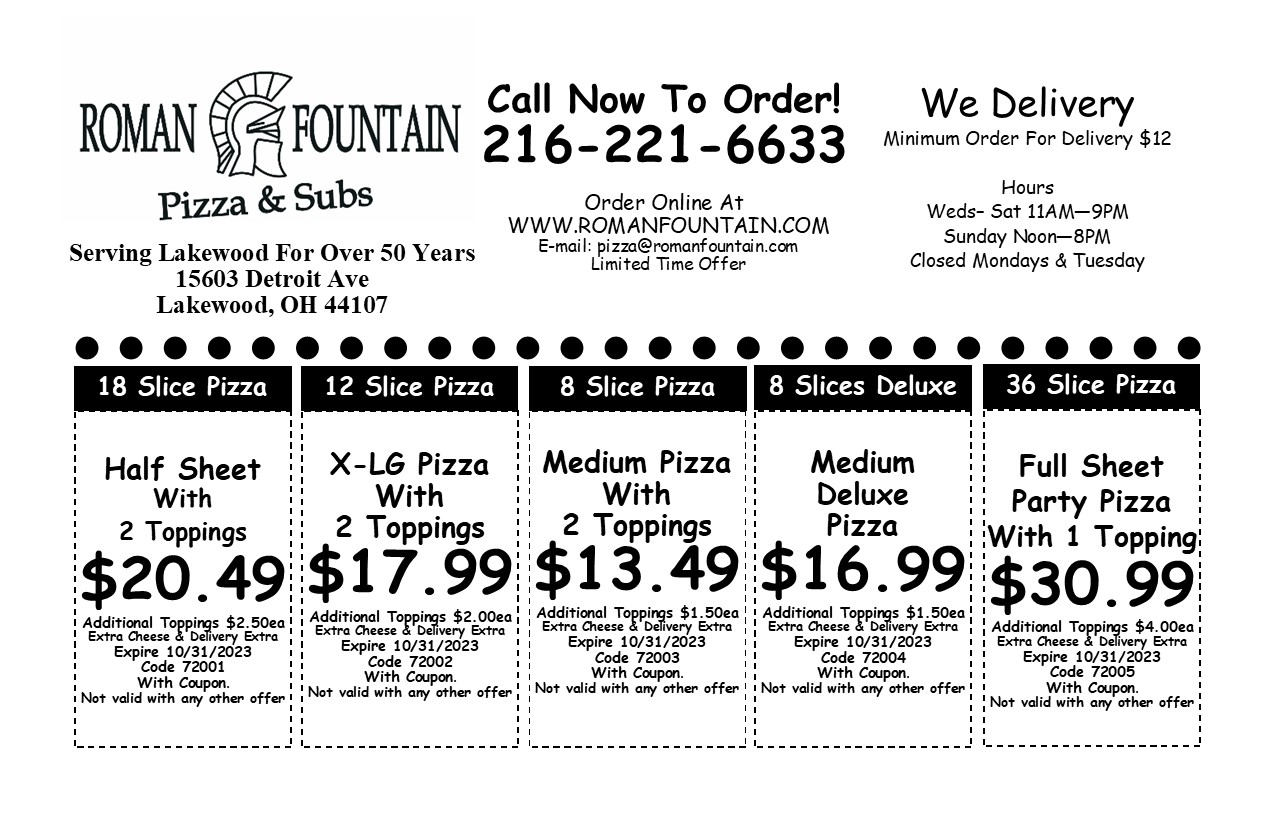 ROMAN FOUNTAIN
Pizza & Subs

Serving Lakewood For Over 50 Years
15603 Detroit Ave
Lakewood, OH 44107

Call Now To Order!
216-221-6633

Order Online At
WWW.ROMANFOUNTAIN.COM
E-mail: pizza@romanfountain.com
Limited Time Offer

We Delivery
Minimum Order For Delivery $12

Hours
Weds– Sat 11AM—9PM
Sunday Noon—8PM
Closed Mondays & Tuesday

18 Slice Pizza

Half Sheet
With
2 Toppings
$20.49
Additional Toppings $2.50ea
Extra Cheese & Delivery Extra
Expire 10/31/2023
Code 72001
With Coupon.
Not valid with any other offer

12 Slice Pizza

X-LG Pizza
With
2 Toppings
$17.99
Additional Toppings $2.00ea
Extra Cheese & Delivery Extra
Expire 10/31/2023
Code 72002
With Coupon.
Not valid with any other offer

8 Slice Pizza

Medium Pizza
With
2 Toppings
$13.49
Additional Toppings $1.50ea
Extra Cheese & Delivery Extra
Expire 10/31/2023
Code 72003
With Coupon.
Not valid with any other offer

8 Slices Deluxe

Medium
Deluxe
Pizza
$16.99
Additional Toppings $1.50ea
Extra Cheese & Delivery Extra
Expire 10/31/2023
Code 72004
With Coupon.
Not valid with any other offer

36 Slice Pizza

Full Sheet
Party Pizza
With 1 Topping
$30.99
Additional Toppings $4.00ea
Extra Cheese & Delivery Extra
Expire 10/31/2023
Code 72005
With Coupon.
Not valid with any other offer